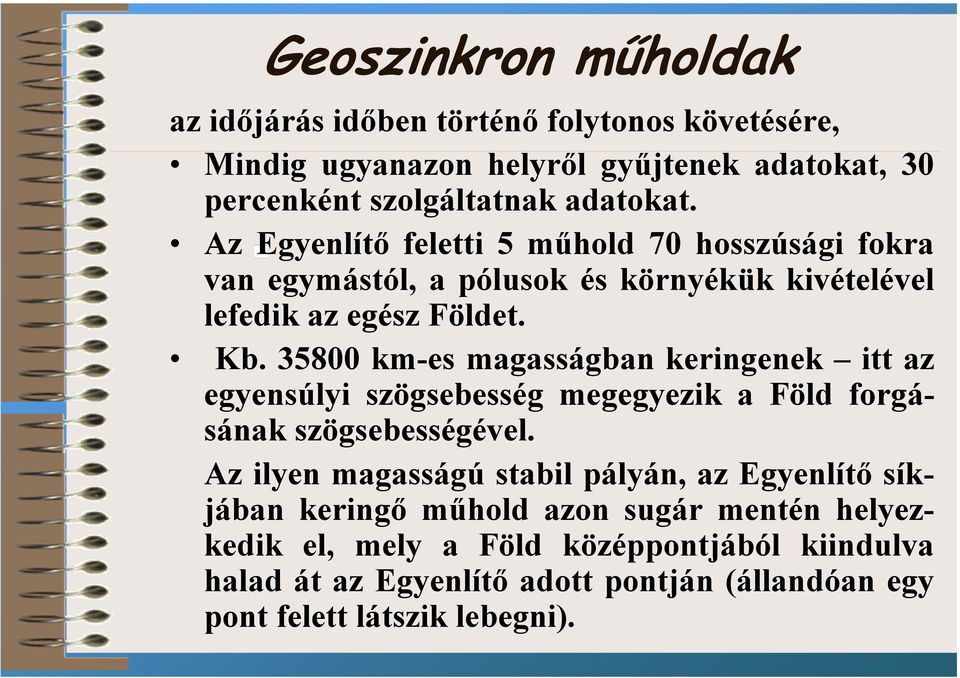 Geoszinkron műholdak

az időjárás időben történő folytonos követésére,

• Mindig ugyanazon helyről gyűjtenek adatokat, 30 percenként szolgáltatnak adatokat.

• Az Egyenlítő feletti 5 műhold 70 hosszúsági fokra van egymástól, a pólusok és környékük kivételével lefedik az egész Földet.

• Kb. 35800 km-es magasságban keringenek – itt az egyensúlyi szögsebesség megegyezik a Föld forgásának szögsebességével.

Az ilyen magasságú stabil pályán, az Egyenlítő síkjában keringő műhold azon sugár mentén helyezkedik el, mely a Föld középpontjából kiindulva halad át az Egyenlítő adott pontján (állandóan egy pont felett látszik lebegni).